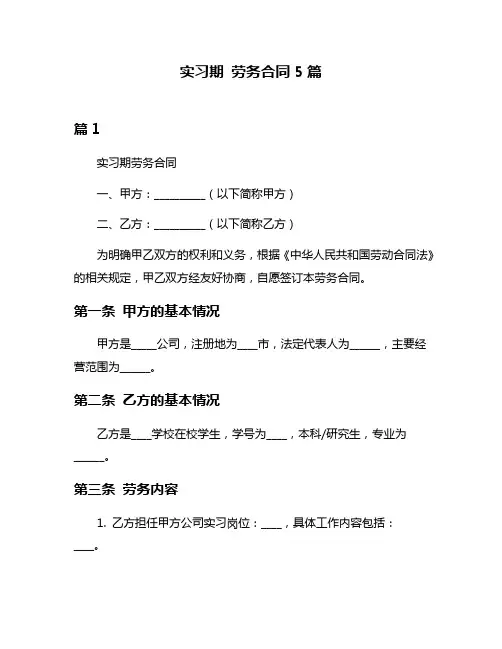 实习期 劳务合同 5 篇

篇 1

实习期劳务合同

一、甲方：__________（以下简称甲方）

二、乙方：__________（以下简称乙方）

为明确甲乙双方的权利和义务，根据《中华人民共和国劳动合同法》的相关规定，甲乙双方经友好协商，自愿签订本劳务合同。

第一条 甲方的基本情况

甲方是_____公司，注册地为____市，法定代表人为______，主要经营范围为______。

第二条 乙方的基本情况

乙方是____学校在校学生，学号为____，本科/研究生，专业为______。

第三条 劳务内容

1. 乙方担任甲方公司实习岗位：____，具体工作内容包括：____。